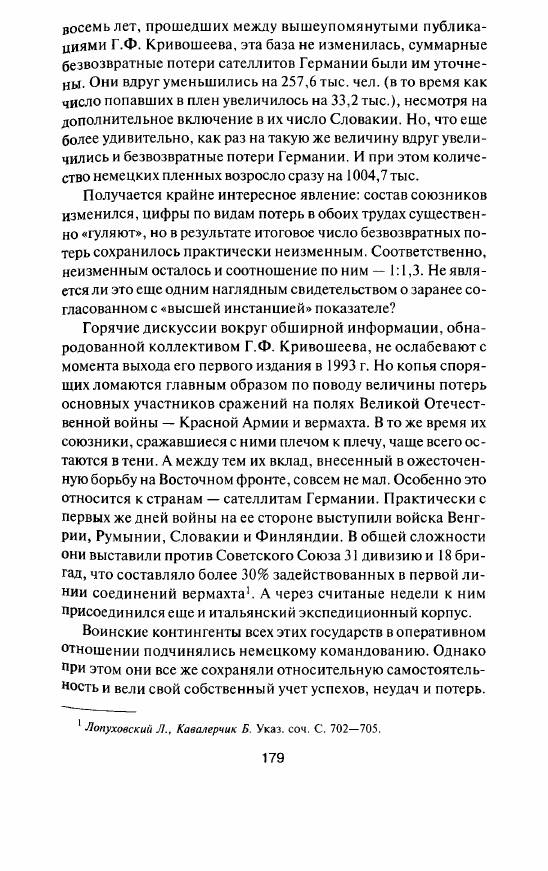 восемь лет, прошедших между вышеупомянутыми публикациями Г.Ф. Кривошеева, эта база не изменилась, суммарные безвозвратные потери сателлитов Германии были им уточнены. Они вдруг уменьшились на 257,6 тыс. чел. (в то время как число попавших в плен увеличилось на 33,2 тыс.), несмотря на дополнительное включение в их число Словакии. Но, что еще более удивительно, как раз на такую же величину вдруг увеличились и безвозвратные потери Германии. И при этом количество немецких пленных возросло сразу на 1004,7 тыс.

Получается крайне интересное явление: состав союзников изменился, цифры по видам потерь в обоих трудах существенно «гуляют», но в результате итоговое число безвозвратных потерь сохранилось практически неизменным. Соответственно, неизменным осталось и соотношение по ним — 1:1,3. Не является ли это еще одним наглядным свидетельством о заранее согласованном с «высшей инстанцией» показателе?

Горячие дискуссии вокруг обширной информации, обнародованной коллективом Г.Ф. Кривошеева, не ослабевают с момента выхода его первого издания в 1993 г. Но копья спорящих ломаются главным образом по поводу величины потерь основных участников сражений на полях Великой Отечественной войны — Красной Армии и вермахта. В то же время их союзники, сражавшиеся с ними плечом к плечу, чаще всего остаются в тени. А между тем их вклад, внесенный в ожесточенную борьбу на Восточном фронте, совсем не мал. Особенно это относится к странам — сателлитам Германии. Практически с первых же дней войны на ее стороне выступили войска Венгрии, Румынии, Словакии и Финляндии. В общей сложности они выставили против Советского Союза 31 дивизию и 18 бригад, что составляло более 30% задействованных в первой линии соединений вермахта$^1$. А через считаные недели к ним присоединился еще и итальянский экспедиционный корпус.

Воинские контингенты всех этих государств в оперативном отношении подчинялись немецкому командованию. Однако при этом они все же сохраняли относительную самостоятельность и вели свой собственный учет успехов, неудач и потерь.

$^1$ Лопуховский Л., Кавалерчик Б. Указ. соч. С. 702—705.

179